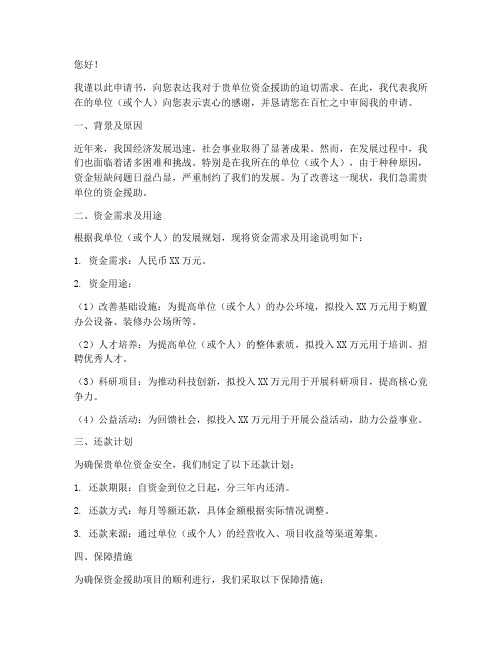 您好！

我谨以此申请书，向您表达我对于贵单位资金援助的迫切需求。在此，我代表我所在的单位（或个人）向您表示衷心的感谢，并恳请您在百忙之中审阅我的申请。

一、背景及原因

近年来，我国经济发展迅速，社会事业取得了显著成果。然而，在发展过程中，我们也面临着诸多困难和挑战。特别是在我所在的单位（或个人），由于种种原因，资金短缺问题日益凸显，严重制约了我们的发展。为了改善这一现状，我们急需贵单位的资金援助。

二、资金需求及用途

根据我单位（或个人）的发展规划，现将资金需求及用途说明如下：

1. 资金需求：人民币 XX 万元。

2. 资金用途：

（1）改善基础设施：为提高单位（或个人）的办公环境，拟投入 XX 万元用于购置办公设备、装修办公场所等。

（2）人才培养：为提高单位（或个人）的整体素质，拟投入 XX 万元用于培训、招聘优秀人才。

（3）科研项目：为推动科技创新，拟投入 XX 万元用于开展科研项目，提高核心竞争力。

（4）公益活动：为回馈社会，拟投入 XX 万元用于开展公益活动，助力公益事业。

三、还款计划

为确保贵单位资金安全，我们制定了以下还款计划：

1. 还款期限：自资金到位之日起，分三年内还清。

2. 还款方式：每月等额还款，具体金额根据实际情况调整。

3. 还款来源：通过单位（或个人）的经营收入、项目收益等渠道筹集。

四、保障措施

为确保资金援助项目的顺利进行，我们采取以下保障措施：